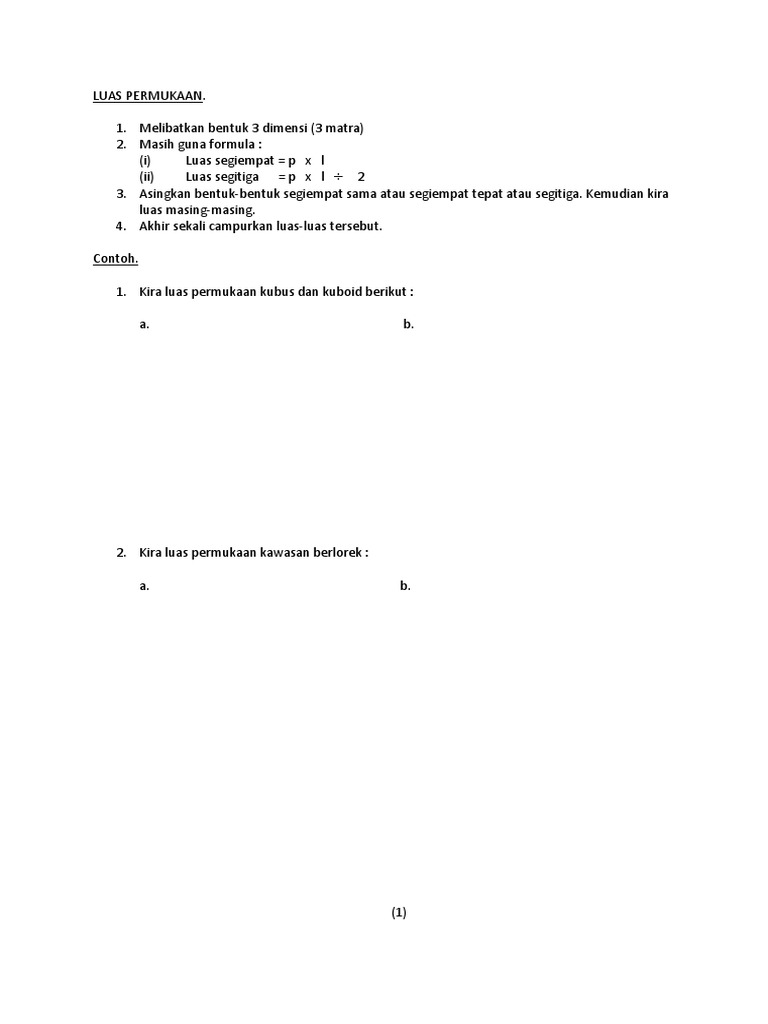 LUAS PERMUKAAN.

1. Melibatkan bentuk 3 dimensi (3 matra)
2. Masih guna formula :
(i) Luas segiempat = p x l
(ii) Luas segitiga = p x l ÷ 2
3. Asingkan bentuk-bentuk segiempat sama atau segiempat tepat atau segitiga. Kemudian kira luas masing-masing.
4. Akhir sekali campurkan luas-luas tersebut.

Contoh.

1. Kira luas permukaan kubus dan kuboid berikut :

a. b.

2. Kira luas permukaan kawasan berlorek :

a. b.

(1)